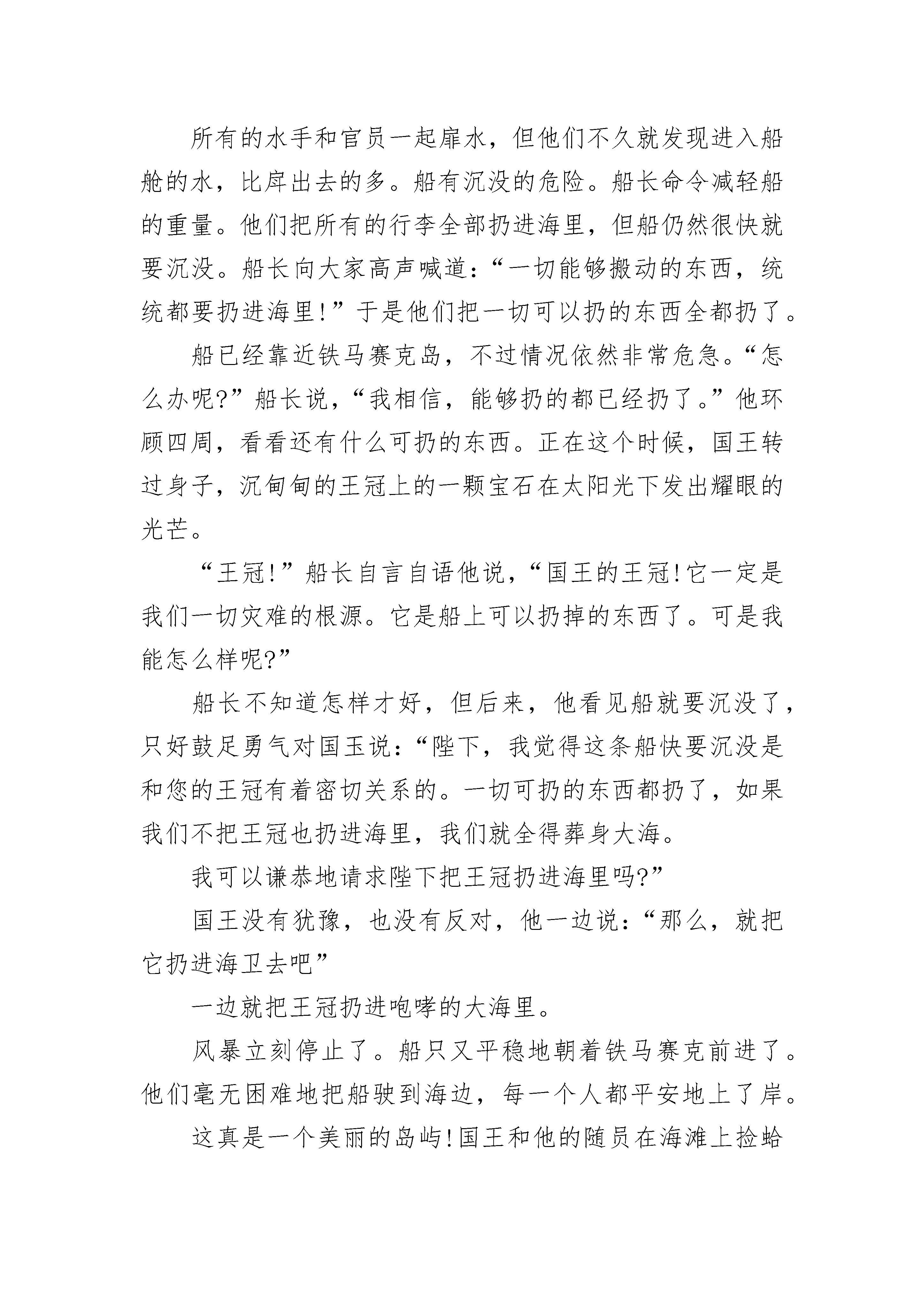 所有的水手和官员一起扉水，但他们不久就发现进入船舱的水，比戽出去的多。船有沉没的危险。船长命令减轻船的重量。他们把所有的行李全部扔进海里，但船仍然很快就要沉没。船长向大家高声喊道：“一切能够搬动的东西，统统都要扔进海里！”于是他们把一切可以扔的东西全都扔了。

船已经靠近铁马赛克岛，不过情况依然非常危急。“怎么办呢?”船长说，“我相信，能够扔的都已经扔了。”他环顾四周，看看还有什么可扔的东西。正在这个时候，国王转过身子，沉甸甸的王冠上的一颗宝石在太阳光下发出耀眼的光芒。

“王冠!”船长自言自语他说，“国王的王冠!它一定是我们一切灾难的根源。它是船上可以扔掉的东西了。可是我能怎么样呢?”

船长不知道怎样才好，但后来，他看见船就要沉没了，只好鼓足勇气对国玉说：“陛下，我觉得这条船快要沉没是和您的王冠有着密切关系的。一切可扔的东西都扔了，如果我们不把王冠也扔进海里，我们就全得葬身大海。

我可以谦恭地请求陛下把王冠扔进海里吗?”

国王没有犹豫，也没有反对，他一边说：“那么，就把它扔进海卫去吧”

一边就把王冠扔进咆哮的大海里。

风暴立刻停止了。船只又平稳地朝着铁马赛克前进了。他们毫无困难地把船驶到海边，每一个人都平安地上了岸。

这真是一个美丽的岛屿!国王和他的随员在海滩上捡蛤